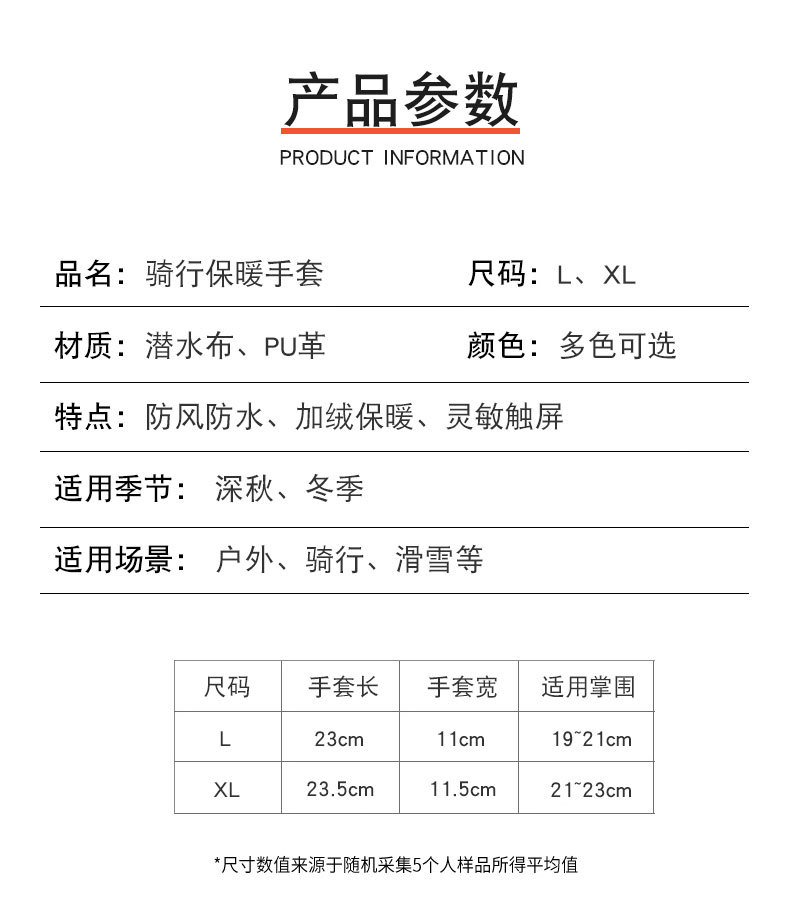 产品参数

PRODUCT INFORMATION

品名：骑行保暖手套

尺码：L、XL

材质：潜水布、PU革

颜色：多色可选

特点：防风防水、加绒保暖、灵敏触屏

适用季节：深秋、冬季

适用场景：户外、骑行、滑雪等

| 尺码 | 手套长 | 手套宽 | 适用掌围 |
|---|---|---|---|
| L | 23cm | 11cm | 19~21cm |
| XL | 23.5cm | 11.5cm | 21~23cm |

*尺寸数值来源于随机采集5个人样品所得平均值